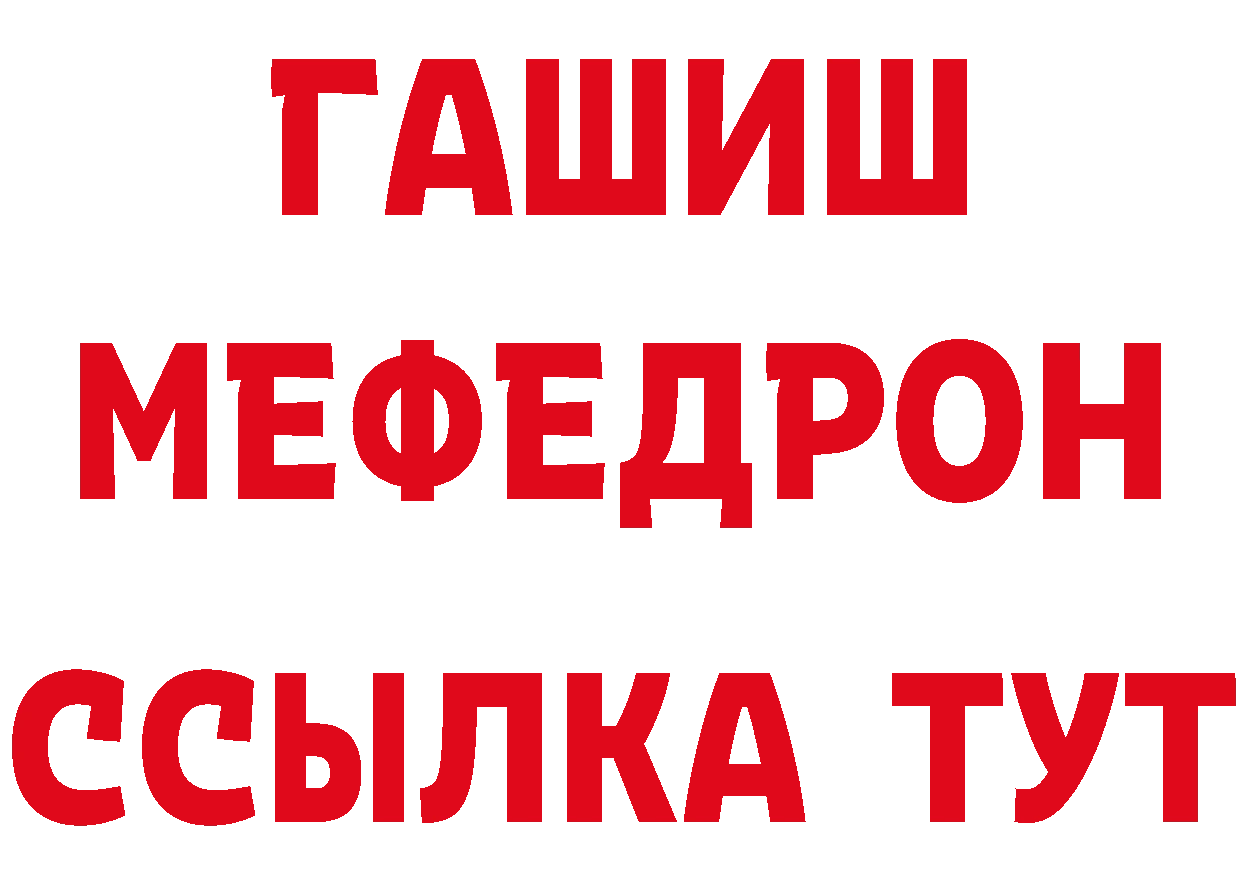 ГАШИШ
МЕФЕДРОН
ССЫЛКА ТУТ